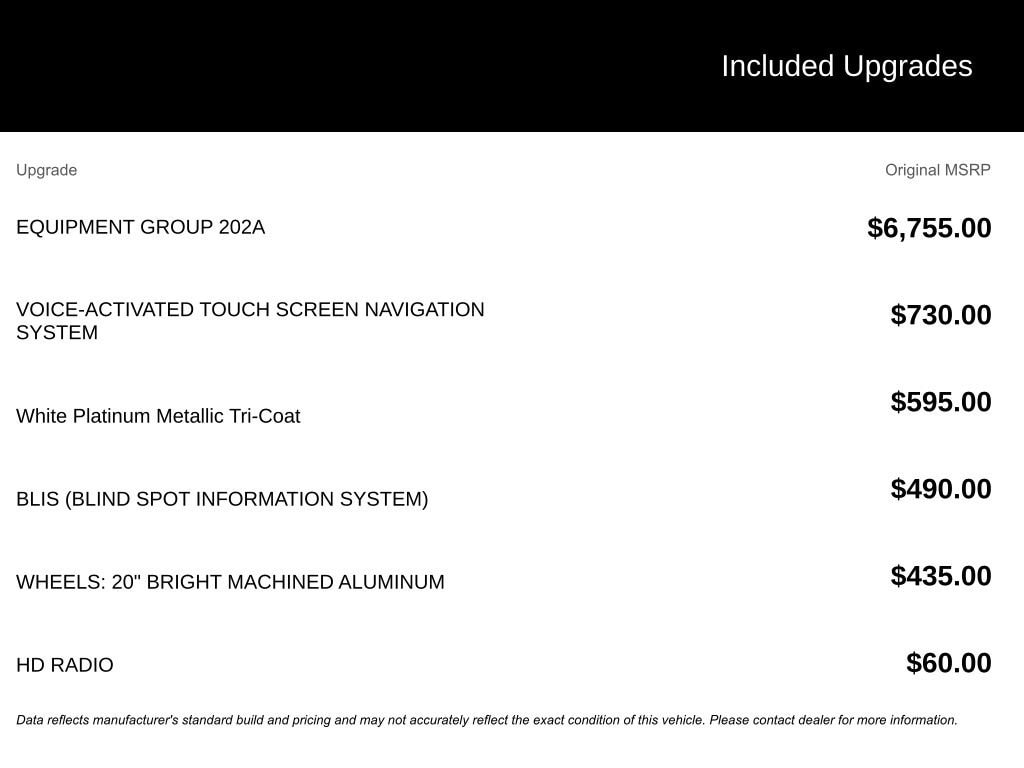 Included Upgrades

| Upgrade | Original MSRP |
|---|---|
| EQUIPMENT GROUP 202A | $6,755.00 |
| VOICE-ACTIVATED TOUCH SCREEN NAVIGATION SYSTEM | $730.00 |
| White Platinum Metallic Tri-Coat | $595.00 |
| BLIS (BLIND SPOT INFORMATION SYSTEM) | $490.00 |
| WHEELS: 20" BRIGHT MACHINED ALUMINUM | $435.00 |
| HD RADIO | $60.00 |

Data reflects manufacturer's standard build and pricing and may not accurately reflect the exact condition of this vehicle. Please contact dealer for more information.